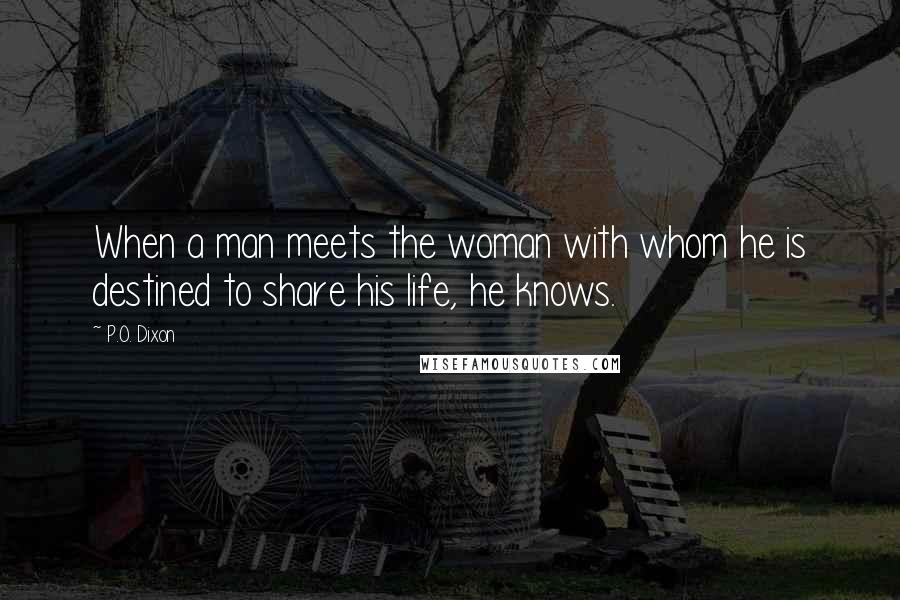 When a man meets the woman with whom he is destined to share his life, he knows.

~ P.O. Dixon

WISEFAMOUSQUOTES.COM